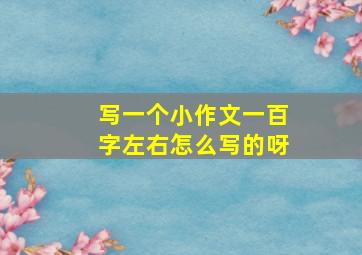 写一个小作文一百字左右怎么写的呀